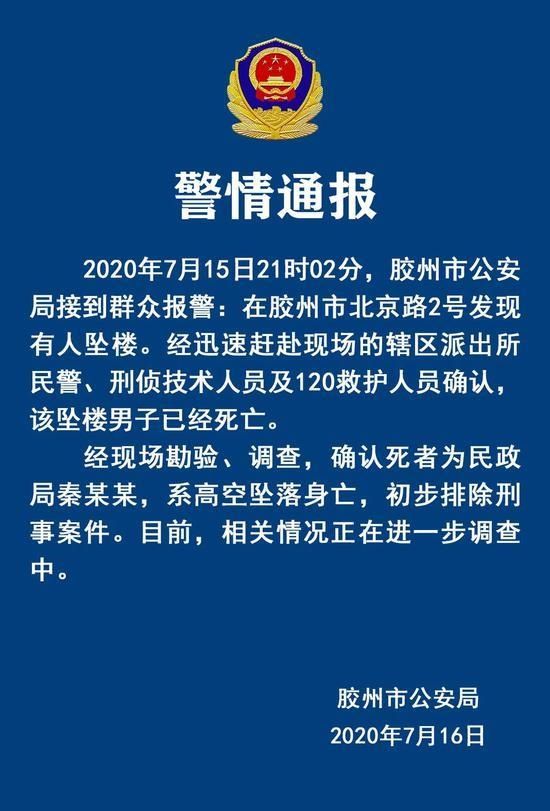 警情通报

2020年7月15日21时02分，胶州市公安局接到群众报警：在胶州市北京路2号发现有人坠楼。经迅速赶赴现场的辖区派出所民警、刑侦技术人员及120救护人员确认，该坠楼男子已经死亡。

经现场勘验、调查，确认死者为民政局秦某某，系高空坠落身亡，初步排除刑事案件。目前，相关情况正在进一步调查中。

胶州市公安局
2020年7月16日